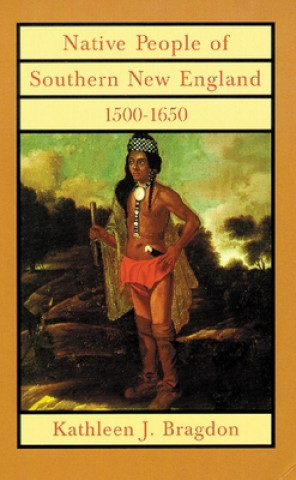 Native People of
Southern New England
1500-1650

Kathleen J. Bragdon